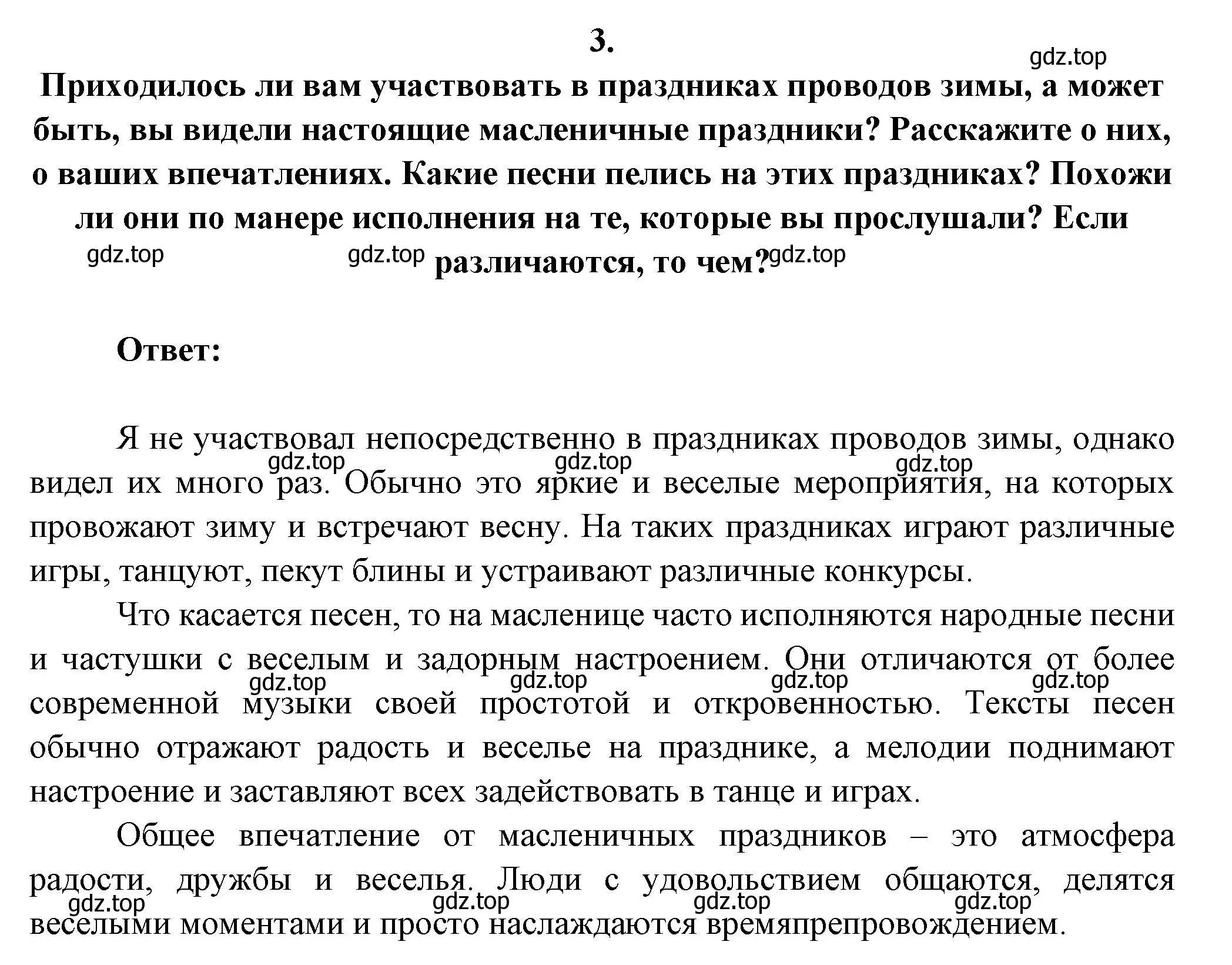 3.

gdz.top

Приходилось ли вам участвовать в праздниках проводов зимы, а может быть, вы видели настоящие масленичные праздники? Расскажите о них, о ваших впечатлениях. Какие песни пелись на этих праздниках? Похожи ли они по манере исполнения на те, которые вы прослушали? Если различаются, то чем?

gdz.top gdz.top gdz.top

Ответ:

Я не участвовал непосредственно в праздниках проводов зимы, однако видел их много раз. Обычно это яркие и веселые мероприятия, на которых провожают зиму и встречают весну. На таких праздниках играют различные игры, танцуют, пекут блины и устраивают различные конкурсы.

gdz.top gdz.top gdz.top

Что касается песен, то на масленице часто исполняются народные песни и частушки с веселым и задорным настроением. Они отличаются от более современной музыки своей простотой и откровенностью. Тексты песен обычно отражают радость и веселье на празднике, а мелодии поднимают настроение и заставляют всех задействовать в танце и играх.

gdz.top gdz.top gdz.top gdz.top

Общее впечатление от масленичных праздников – это атмосфера радости, дружбы и веселья. Люди с удовольствием общаются, делятся веселыми моментами и просто наслаждаются времяпрепровождением.

gdz.top gdz.top gdz.top gdz.top